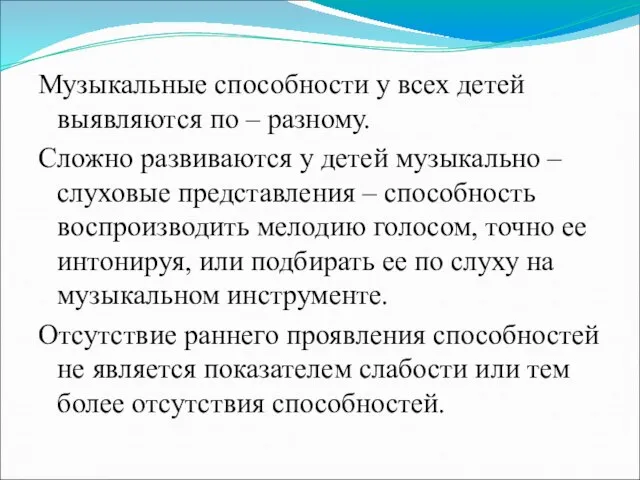 Музыкальные способности у всех детей выявляются по – разному.

Сложно развиваются у детей музыкально – слуховые представления – способность воспроизводить мелодию голосом, точно ее интонируя, или подбирать ее по слуху на музыкальном инструменте.

Отсутствие раннего проявления способностей не является показателем слабости или тем более отсутствия способностей.